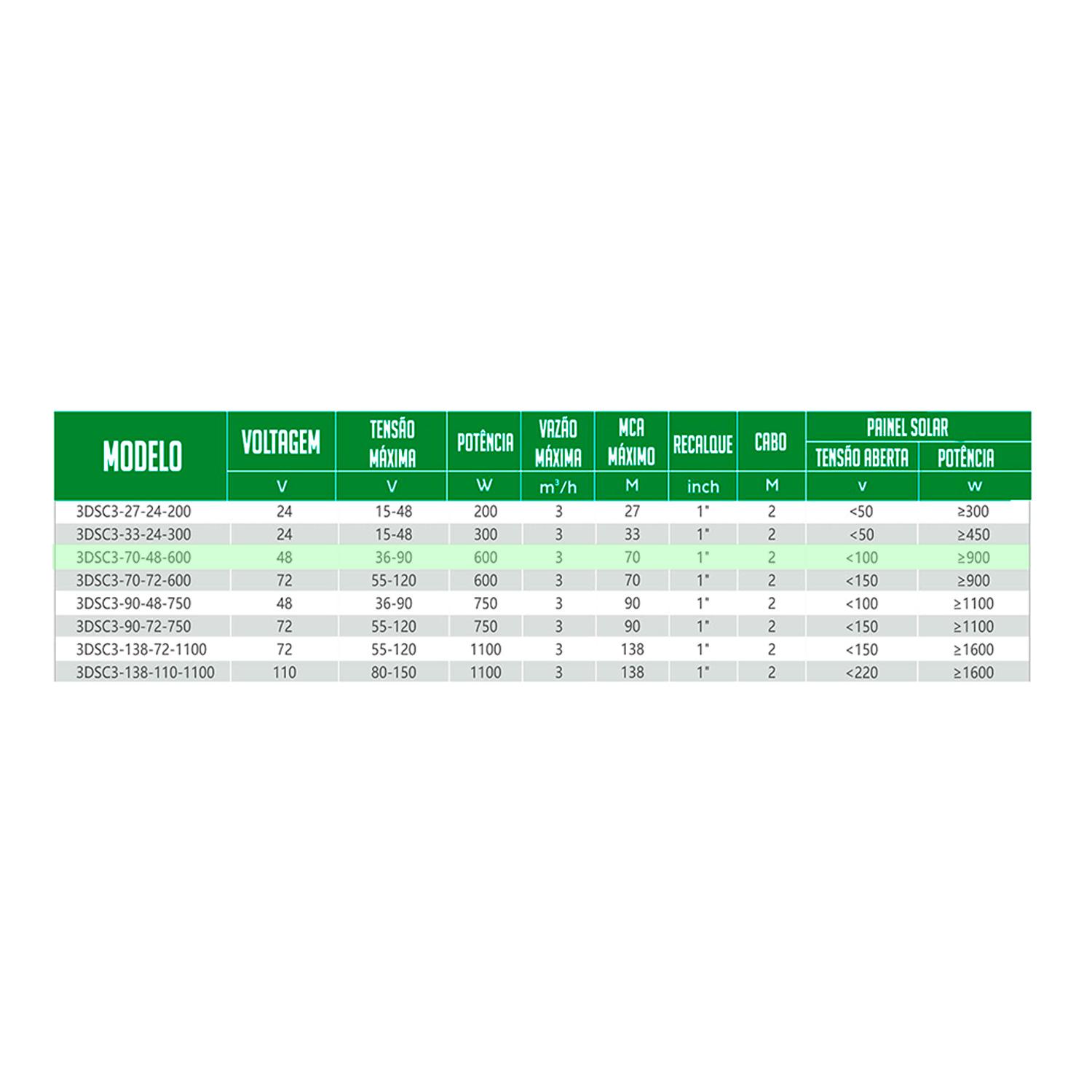 | MODELO | VOLTAGEM | TENSÃO MÁXIMA | POTÊNCIA | VAZÃO MÁXIMA | MCA MÁXIMO | RECALQUE | CABO | PAINEL SOLAR TENSÃO ABERTA | PAINEL SOLAR POTÊNCIA |
|---|---|---|---|---|---|---|---|---|---|
| | V | V | W | $m^3/h$ | M | inch | M | v | w |
| 3DSC3-27-24-200 | 24 | 15-48 | 200 | 3 | 27 | 1" | 2 | <50 | ≥300 |
| 3DSC3-33-24-300 | 24 | 15-48 | 300 | 3 | 33 | 1" | 2 | <50 | ≥450 |
| 3DSC3-70-48-600 | 48 | 36-90 | 600 | 3 | 70 | 1" | 2 | <100 | ≥900 |
| 3DSC3-70-72-600 | 72 | 55-120 | 600 | 3 | 70 | 1" | 2 | <150 | ≥900 |
| 3DSC3-90-48-750 | 48 | 36-90 | 750 | 3 | 90 | 1" | 2 | <100 | ≥1100 |
| 3DSC3-90-72-750 | 72 | 55-120 | 750 | 3 | 90 | 1" | 2 | <150 | ≥1100 |
| 3DSC3-138-72-1100 | 72 | 55-120 | 1100 | 3 | 138 | 1" | 2 | <150 | ≥1600 |
| 3DSC3-138-110-1100 | 110 | 80-150 | 1100 | 3 | 138 | 1" | 2 | <220 | ≥1600 |